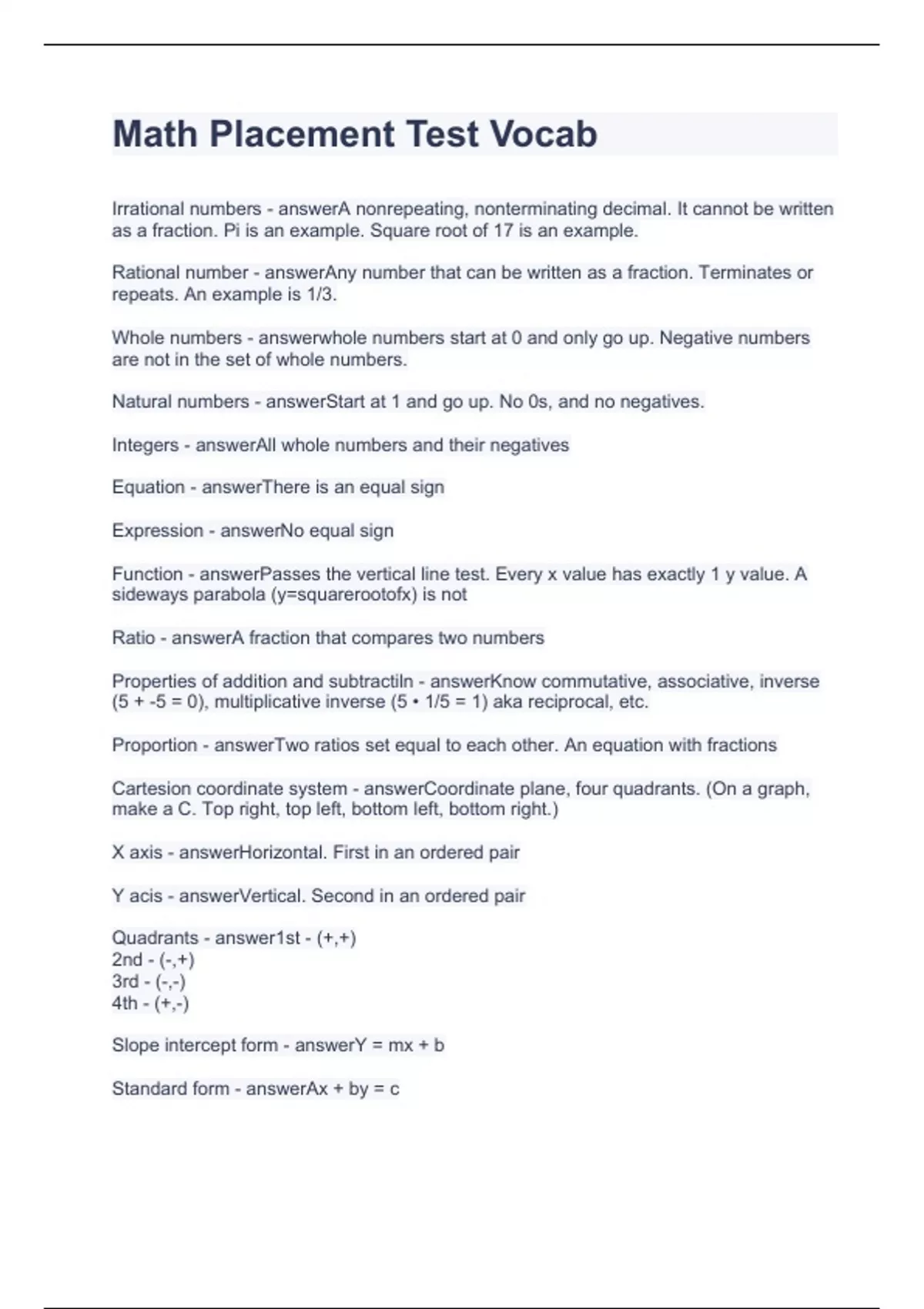 Math Placement Test Vocab

Irrational numbers - answerA nonrepeating, nonterminating decimal. It cannot be written as a fraction. Pi is an example. Square root of 17 is an example.

Rational number - answerAny number that can be written as a fraction. Terminates or repeats. An example is 1/3.

Whole numbers - answerwhole numbers start at 0 and only go up. Negative numbers are not in the set of whole numbers.

Natural numbers - answerStart at 1 and go up. No 0s, and no negatives.

Integers - answerAll whole numbers and their negatives

Equation - answerThere is an equal sign

Expression - answerNo equal sign

Function - answerPasses the vertical line test. Every x value has exactly 1 y value. A sideways parabola (y=squarerootofx) is not

Ratio - answerA fraction that compares two numbers

Properties of addition and subtractiln - answerKnow commutative, associative, inverse (5 + -5 = 0), multiplicative inverse (5 • 1/5 = 1) aka reciprocal, etc.

Proportion - answerTwo ratios set equal to each other. An equation with fractions

Cartesion coordinate system - answerCoordinate plane, four quadrants. (On a graph, make a C. Top right, top left, bottom left, bottom right.)

X axis - answerHorizontal. First in an ordered pair

Y acis - answerVertical. Second in an ordered pair

Quadrants - answer1st - (+,+)
2nd - (-,+)
3rd - (-,-)
4th - (+,-)

Slope intercept form - answerY = mx + b

Standard form - answerAx + by = c